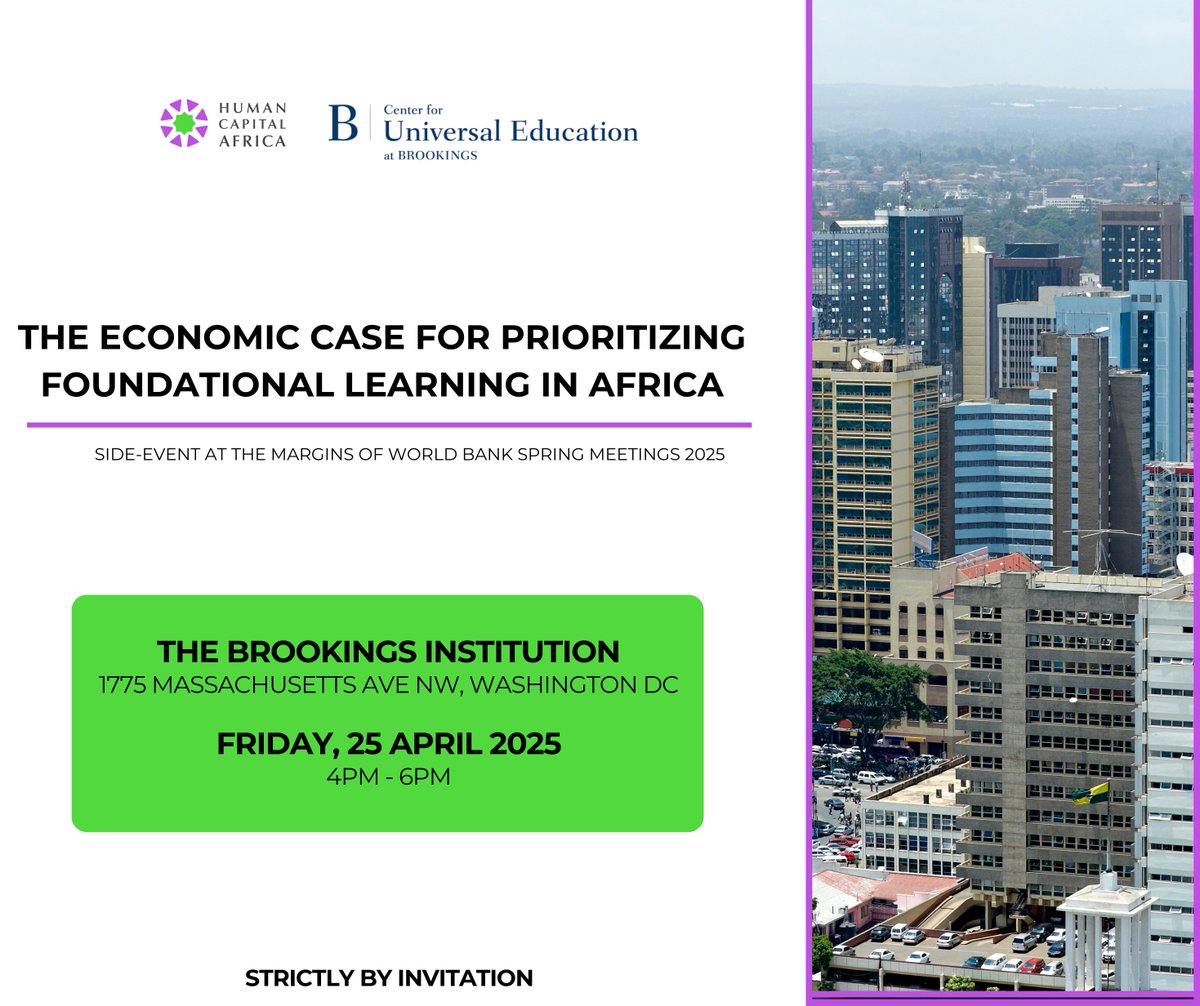 HUMAN CAPITAL AFRICA

B Center for Universal Education at BROOKINGS

THE ECONOMIC CASE FOR PRIORITIZING FOUNDATIONAL LEARNING IN AFRICA

SIDE-EVENT AT THE MARGINS OF WORLD BANK SPRING MEETINGS 2025

THE BROOKINGS INSTITUTION
1775 MASSACHUSETTS AVE NW, WASHINGTON DC

FRIDAY, 25 APRIL 2025
4PM - 6PM

STRICTLY BY INVITATION